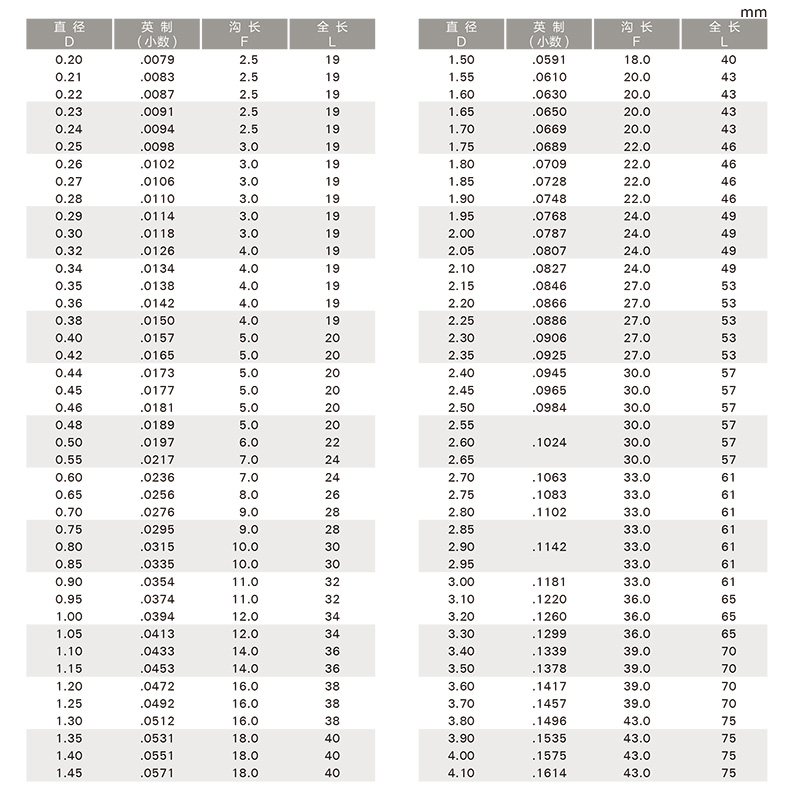 mm

| 直径 D | 英制 (小数) | 沟长 F | 全长 L |
|---|---|---|---|
| 0.20 | .0079 | 2.5 | 19 |
| 0.21 | .0083 | 2.5 | 19 |
| 0.22 | .0087 | 2.5 | 19 |
| 0.23 | .0091 | 2.5 | 19 |
| 0.24 | .0094 | 2.5 | 19 |
| 0.25 | .0098 | 3.0 | 19 |
| 0.26 | .0102 | 3.0 | 19 |
| 0.27 | .0106 | 3.0 | 19 |
| 0.28 | .0110 | 3.0 | 19 |
| 0.29 | .0114 | 3.0 | 19 |
| 0.30 | .0118 | 3.0 | 19 |
| 0.32 | .0126 | 4.0 | 19 |
| 0.34 | .0134 | 4.0 | 19 |
| 0.35 | .0138 | 4.0 | 19 |
| 0.36 | .0142 | 4.0 | 19 |
| 0.38 | .0150 | 4.0 | 19 |
| 0.40 | .0157 | 5.0 | 20 |
| 0.42 | .0165 | 5.0 | 20 |
| 0.44 | .0173 | 5.0 | 20 |
| 0.45 | .0177 | 5.0 | 20 |
| 0.46 | .0181 | 5.0 | 20 |
| 0.48 | .0189 | 5.0 | 20 |
| 0.50 | .0197 | 6.0 | 22 |
| 0.55 | .0217 | 7.0 | 24 |
| 0.60 | .0236 | 7.0 | 24 |
| 0.65 | .0256 | 8.0 | 26 |
| 0.70 | .0276 | 9.0 | 28 |
| 0.75 | .0295 | 9.0 | 28 |
| 0.80 | .0315 | 10.0 | 30 |
| 0.85 | .0335 | 10.0 | 30 |
| 0.90 | .0354 | 11.0 | 32 |
| 0.95 | .0374 | 11.0 | 32 |
| 1.00 | .0394 | 12.0 | 34 |
| 1.05 | .0413 | 12.0 | 34 |
| 1.10 | .0433 | 14.0 | 36 |
| 1.15 | .0453 | 14.0 | 36 |
| 1.20 | .0472 | 16.0 | 38 |
| 1.25 | .0492 | 16.0 | 38 |
| 1.30 | .0512 | 16.0 | 38 |
| 1.35 | .0531 | 18.0 | 40 |
| 1.40 | .0551 | 18.0 | 40 |
| 1.45 | .0571 | 18.0 | 40 |

| 直径 D | 英制 (小数) | 沟长 F | 全长 L |
|---|---|---|---|
| 1.50 | .0591 | 18.0 | 40 |
| 1.55 | .0610 | 20.0 | 43 |
| 1.60 | .0630 | 20.0 | 43 |
| 1.65 | .0650 | 20.0 | 43 |
| 1.70 | .0669 | 20.0 | 43 |
| 1.75 | .0689 | 22.0 | 46 |
| 1.80 | .0709 | 22.0 | 46 |
| 1.85 | .0728 | 22.0 | 46 |
| 1.90 | .0748 | 22.0 | 46 |
| 1.95 | .0768 | 24.0 | 49 |
| 2.00 | .0787 | 24.0 | 49 |
| 2.05 | .0807 | 24.0 | 49 |
| 2.10 | .0827 | 24.0 | 49 |
| 2.15 | .0846 | 27.0 | 53 |
| 2.20 | .0866 | 27.0 | 53 |
| 2.25 | .0886 | 27.0 | 53 |
| 2.30 | .0906 | 27.0 | 53 |
| 2.35 | .0925 | 27.0 | 53 |
| 2.40 | .0945 | 30.0 | 57 |
| 2.45 | .0965 | 30.0 | 57 |
| 2.50 | .0984 | 30.0 | 57 |
| 2.55 | | 30.0 | 57 |
| 2.60 | .1024 | 30.0 | 57 |
| 2.65 | | 30.0 | 57 |
| 2.70 | .1063 | 33.0 | 61 |
| 2.75 | .1083 | 33.0 | 61 |
| 2.80 | .1102 | 33.0 | 61 |
| 2.85 | | 33.0 | 61 |
| 2.90 | .1142 | 33.0 | 61 |
| 2.95 | | 33.0 | 61 |
| 3.00 | .1181 | 33.0 | 61 |
| 3.10 | .1220 | 36.0 | 65 |
| 3.20 | .1260 | 36.0 | 65 |
| 3.30 | .1299 | 36.0 | 65 |
| 3.40 | .1339 | 39.0 | 70 |
| 3.50 | .1378 | 39.0 | 70 |
| 3.60 | .1417 | 39.0 | 70 |
| 3.70 | .1457 | 39.0 | 70 |
| 3.80 | .1496 | 43.0 | 75 |
| 3.90 | .1535 | 43.0 | 75 |
| 4.00 | .1575 | 43.0 | 75 |
| 4.10 | .1614 | 43.0 | 75 |